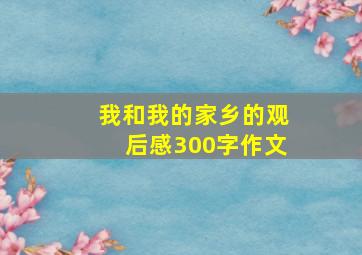 我和我的家乡的观后感300字作文